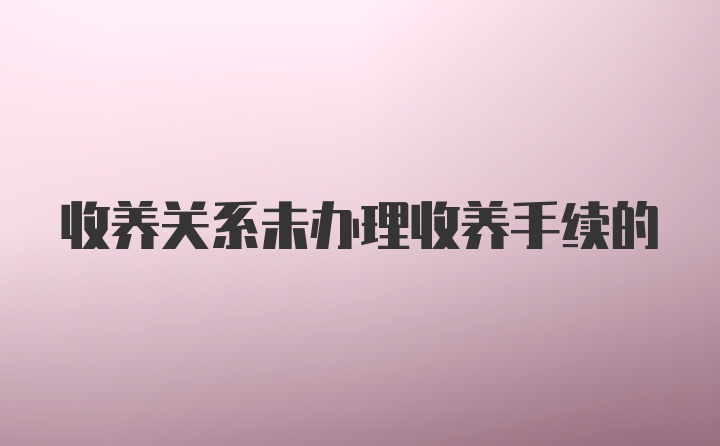 收养关系未办理收养手续的